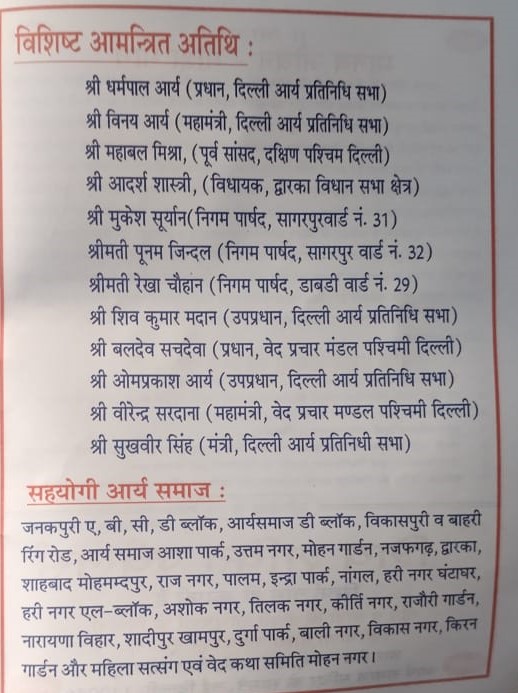 विशिष्ट आमन्त्रित अतिथि :

श्री धर्मपाल आर्य (प्रधान, दिल्ली आर्य प्रतिनिधि सभा)
श्री विनय आर्य (महामंत्री, दिल्ली आर्य प्रतिनिधि सभा)
श्री महाबल मिश्रा, (पूर्व सांसद, दक्षिण पश्चिम दिल्ली)
श्री आदर्श शास्त्री, (विधायक, द्वारका विधान सभा क्षेत्र)
श्री मुकेश सूर्यान(निगम पार्षद, सागरपुरवार्ड नं. 31)
श्रीमती पूनम जिन्दल (निगम पार्षद, सागरपुर वार्ड नं. 32)
श्रीमती रेखा चौहान (निगम पार्षद, डाबडी वार्ड नं. 29)
श्री शिव कुमार मदान (उपप्रधान, दिल्ली आर्य प्रतिनिधि सभा)
श्री बलदेव सचदेवा (प्रधान, वेद प्रचार मंडल पश्चिमी दिल्ली)
श्री ओमप्रकाश आर्य (उपप्रधान, दिल्ली आर्य प्रतिनिधि सभा)
श्री वीरेन्द्र सरदाना (महामंत्री, वेद प्रचार मण्डल पश्चिमी दिल्ली)
श्री सुखवीर सिंह (मंत्री, दिल्ली आर्य प्रतिनिधी सभा)

सहयोगी आर्य समाज :

जनकपुरी ए, बी, सी, डी ब्लॉक, आर्यसमाज डी ब्लॉक, विकासपुरी व बाहरी रिंग रोड, आर्य समाज आशा पार्क, उत्तम नगर, मोहन गार्डन, नजफगढ़, द्वारका, शाहबाद मोहमम्दपुर, राज नगर, पालम, इन्द्रा पार्क, नांगल, हरी नगर घंटाघर, हरी नगर एल-ब्लॉक, अशोक नगर, तिलक नगर, कीर्ति नगर, राजौरी गार्डन, नारायणा विहार, शादीपुर खामपुर, दुर्गा पार्क, बाली नगर, विकास नगर, किरन गार्डन और महिला सत्संग एवं वेद कथा समिति मोहन नगर।